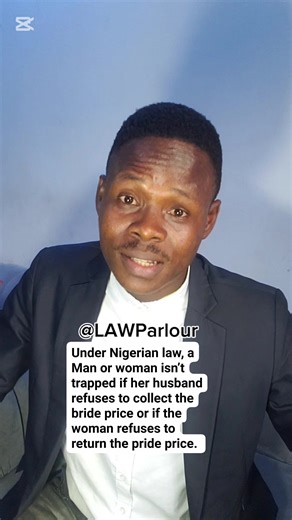 @LAWParlour

Under Nigerian law, a Man or woman isn't trapped if her husband refuses to collect the bride price or if the woman refuses to return the pride price.